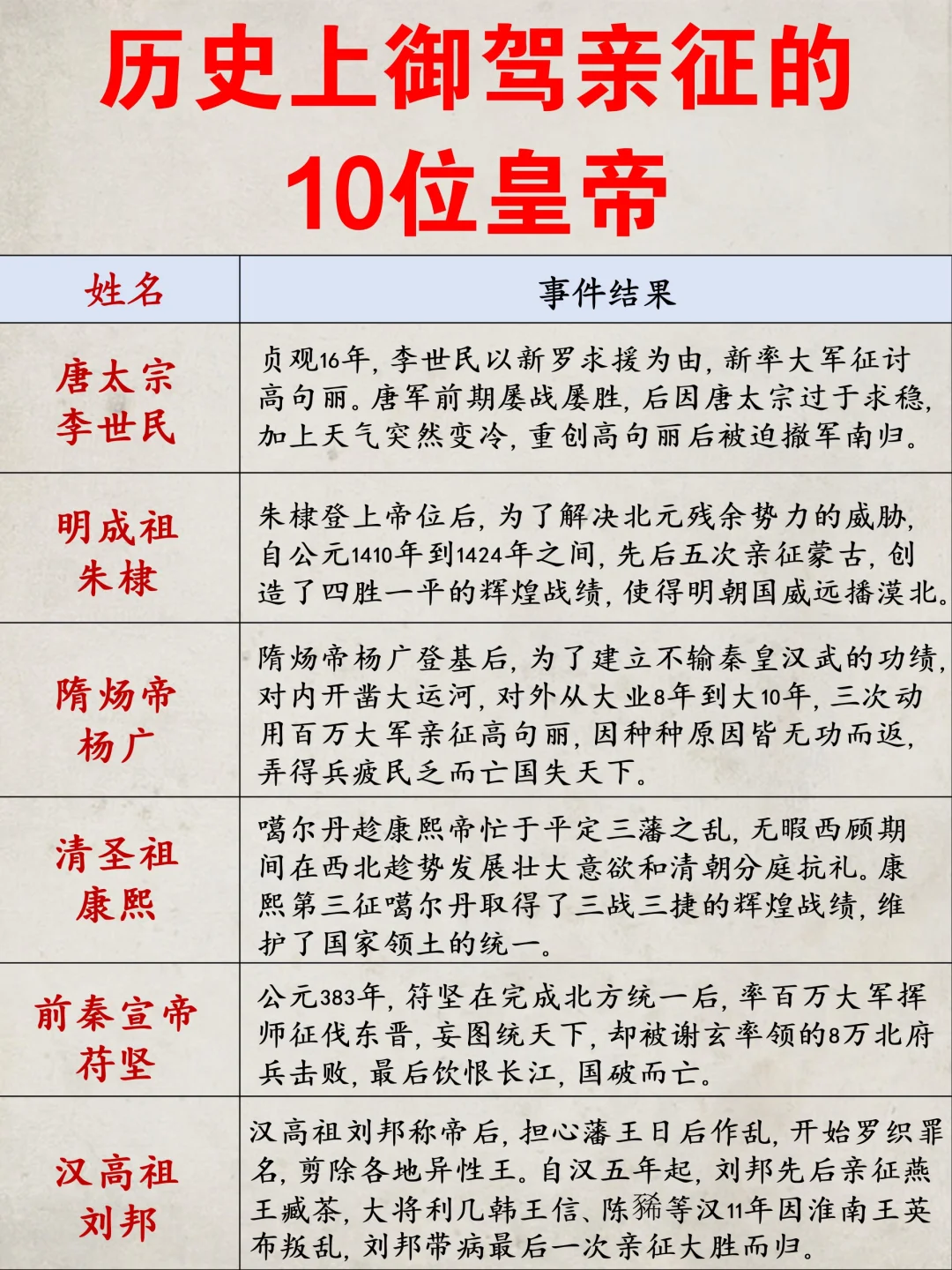 历史上御驾亲征的10位皇帝

| 姓名 | 事件结果 |
|---|---|
| 唐太宗 李世民 | 贞观16年，李世民以新罗求援为由，新率大军征讨高句丽。唐军前期屡战屡胜，后因唐太宗过于求稳，加上天气突然变冷，重创高句丽后被迫撤军南归。 |
| 明成祖 朱棣 | 朱棣登上帝位后，为了解决北元残余势力的威胁，自公元1410年到1424年之间，先后五次亲征蒙古，创造了四胜一平的辉煌战绩，使得明朝国威远播漠北。 |
| 隋炀帝 杨广 | 隋炀帝杨广登基后，为了建立不输秦皇汉武的功绩，对内开凿大运河，对外从大业8年到大10年，三次动用百万大军亲征高句丽，因种种原因皆无功而返，弄得兵疲民乏而亡国失天下。 |
| 清圣祖 康熙 | 噶尔丹趁康熙帝忙于平定三藩之乱，无暇西顾期间在西北趁势发展壮大意欲和清朝分庭抗礼。康熙第三征噶尔丹取得了三战三捷的辉煌战绩，维护了国家领土的统一。 |
| 前秦宣帝 苻坚 | 公元383年，符坚在完成北方统一后，率百万大军挥师征伐东晋，妄图统天下，却被谢玄率领的8万北府兵击败，最后饮恨长江，国破而亡。 |
| 汉高祖 刘邦 | 汉高祖刘邦称帝后，担心藩王日后作乱，开始罗织罪名，剪除各地异性王。自汉五年起，刘邦先后亲征燕王臧荼，大将利几韩王信、陈豨等汉11年因淮南王英布叛乱，刘邦带病最后一次亲征大胜而归。 |